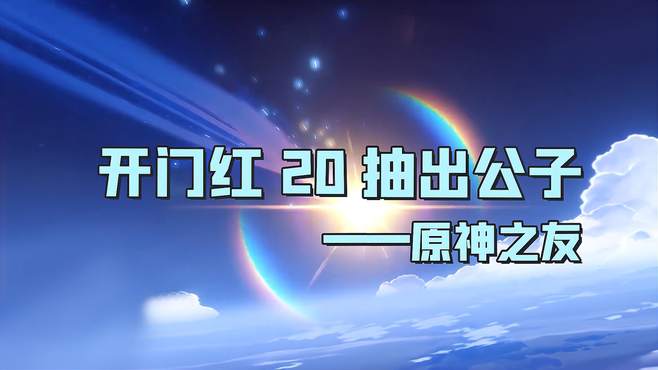 开门红 20 抽出公子

——原神之友